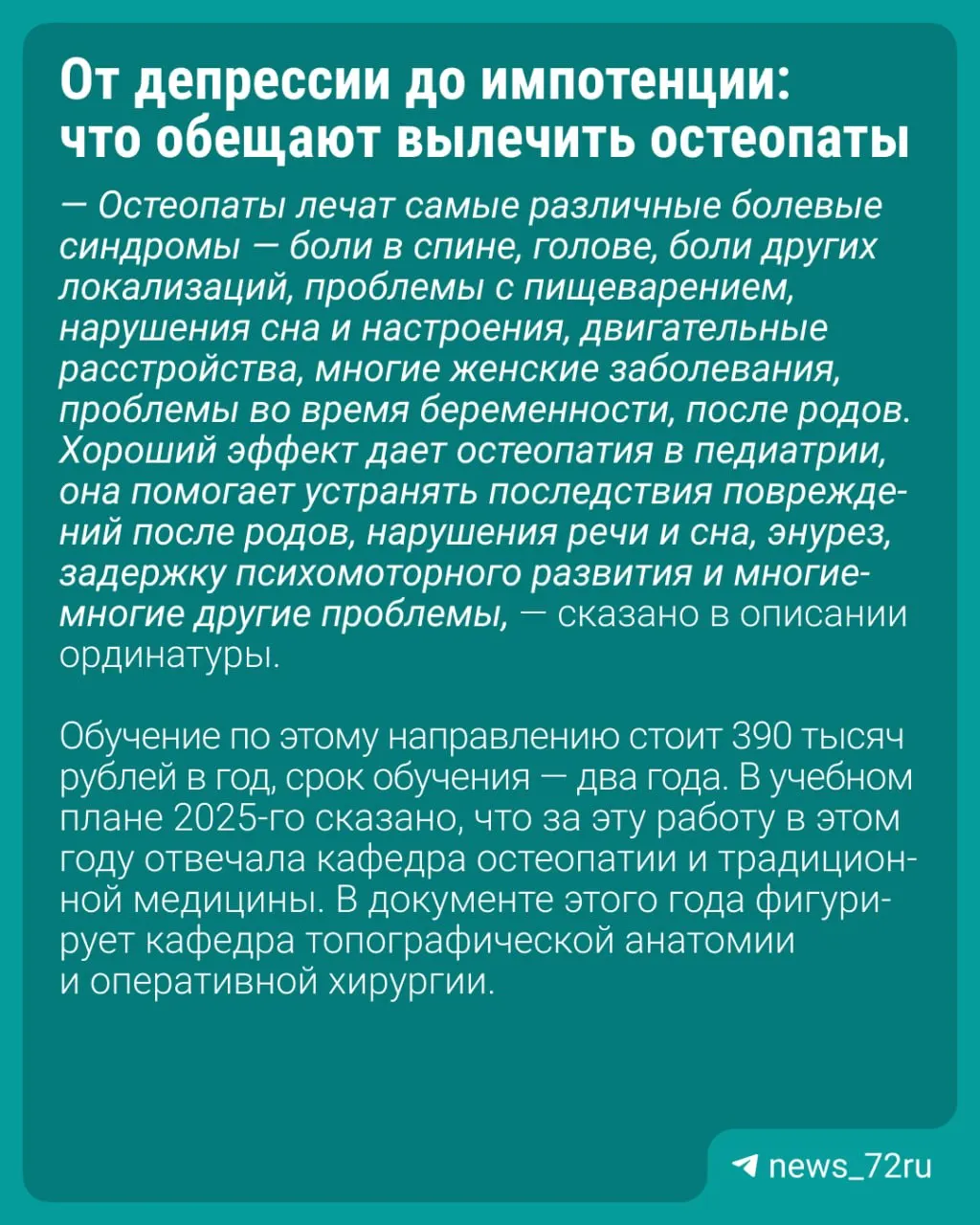 От депрессии до импотенции: что обещают вылечить остеопаты

— Остеопаты лечат самые различные болевые синдромы — боли в спине, голове, боли других локализаций, проблемы с пищеварением, нарушения сна и настроения, двигательные расстройства, многие женские заболевания, проблемы во время беременности, после родов. Хороший эффект дает остеопатия в педиатрии, она помогает устранять последствия повреждений после родов, нарушения речи и сна, энурез, задержку психомоторного развития и многие-многие другие проблемы, — сказано в описании ординатуры.

Обучение по этому направлению стоит 390 тысяч рублей в год, срок обучения — два года. В учебном плане 2025-го сказано, что за эту работу в этом году отвечала кафедра остеопатии и традиционной медицины. В документе этого года фигурирует кафедра топографической анатомии и оперативной хирургии.

news_72ru